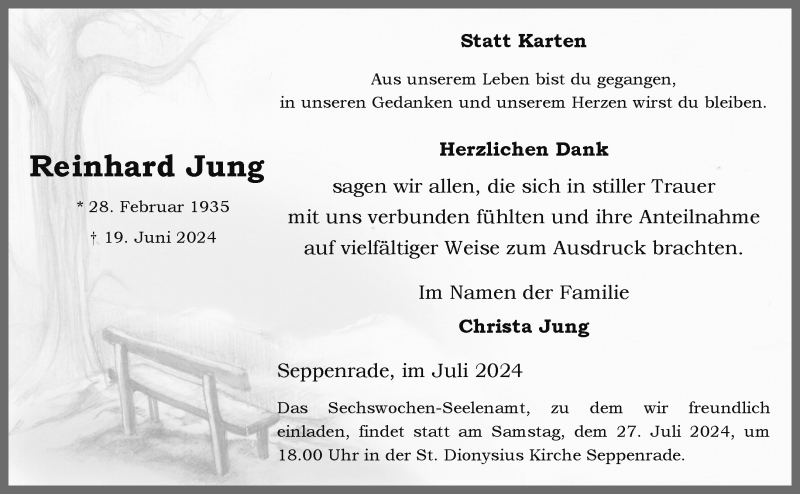 Reinhard Jung

* 28. Februar 1935

† 19. Juni 2024

Statt Karten

Aus unserem Leben bist du gegangen, in unseren Gedanken und unserem Herzen wirst du bleiben.

Herzlichen Dank

sagen wir allen, die sich in stiller Trauer mit uns verbunden fühlten und ihre Anteilnahme auf vielfältiger Weise zum Ausdruck brachten.

Im Namen der Familie

Christa Jung

Seppenrade, im Juli 2024

Das Sechswochen-Seelenamt, zu dem wir freundlich einladen, findet statt am Samstag, dem 27. Juli 2024, um 18.00 Uhr in der St. Dionysius Kirche Seppenrade.